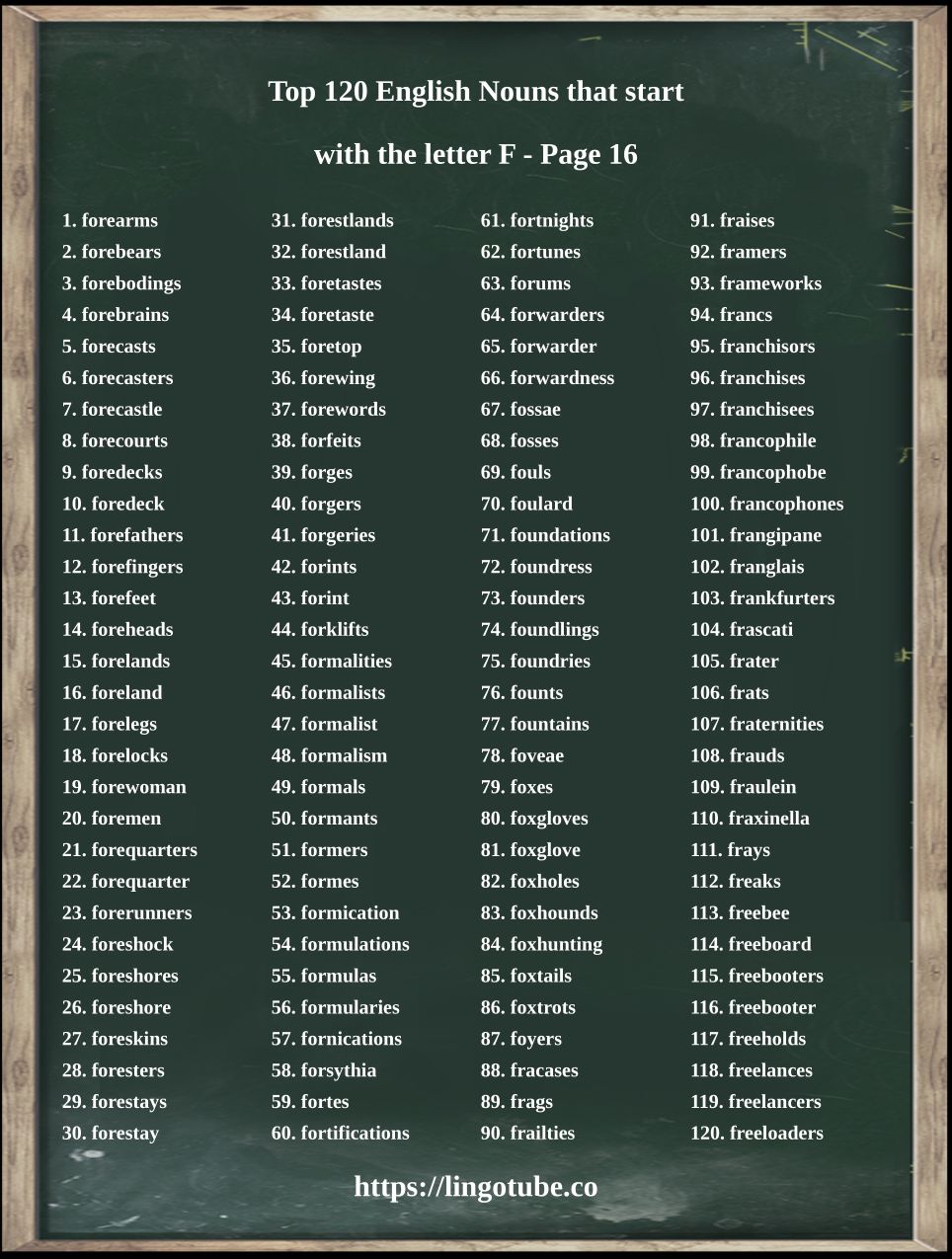 Top 120 English Nouns that start with the letter F - Page 16

1. forearms
2. forebears
3. forebodings
4. forebrains
5. forecasts
6. forecasters
7. forecastle
8. forecourts
9. foredecks
10. foredeck
11. forefathers
12. forefingers
13. forefeet
14. foreheads
15. forelands
16. foreland
17. forelegs
18. forelocks
19. forewoman
20. foremen
21. forequarters
22. forequarter
23. forerunners
24. foreshock
25. foreshores
26. foreshore
27. foreskins
28. foresters
29. forestays
30. forestay

31. forestlands
32. forestland
33. foretastes
34. foretaste
35. foretop
36. forewing
37. forewords
38. forfeits
39. forges
40. forgers
41. forgeries
42. forints
43. forint
44. forklifts
45. formalities
46. formalists
47. formalist
48. formalism
49. formals
50. formants
51. formers
52. formes
53. formication
54. formulations
55. formulas
56. formularies
57. fornications
58. forsythia
59. fortes
60. fortifications

61. fortnights
62. fortunes
63. forums
64. forwarders
65. forwarder
66. forwardness
67. fossae
68. fosses
69. fouls
70. foulard
71. foundations
72. foundress
73. founders
74. foundlings
75. foundries
76. founts
77. fountains
78. foveae
79. foxes
80. foxgloves
81. foxglove
82. foxholes
83. foxhounds
84. foxhunting
85. foxtails
86. foxtrots
87. foyers
88. fracases
89. frags
90. frailties

91. fraises
92. framers
93. frameworks
94. francs
95. franchisors
96. franchises
97. franchisees
98. francophile
99. francophobe
100. francophones
101. frangipane
102. franglais
103. frankfurters
104. frascati
105. frater
106. frats
107. fraternities
108. frauds
109. fraulein
110. fraxinella
111. frays
112. freaks
113. freebee
114. freeboard
115. freebooters
116. freebooter
117. freeholds
118. freelances
119. freelancers
120. freeloaders

https://lingotube.co